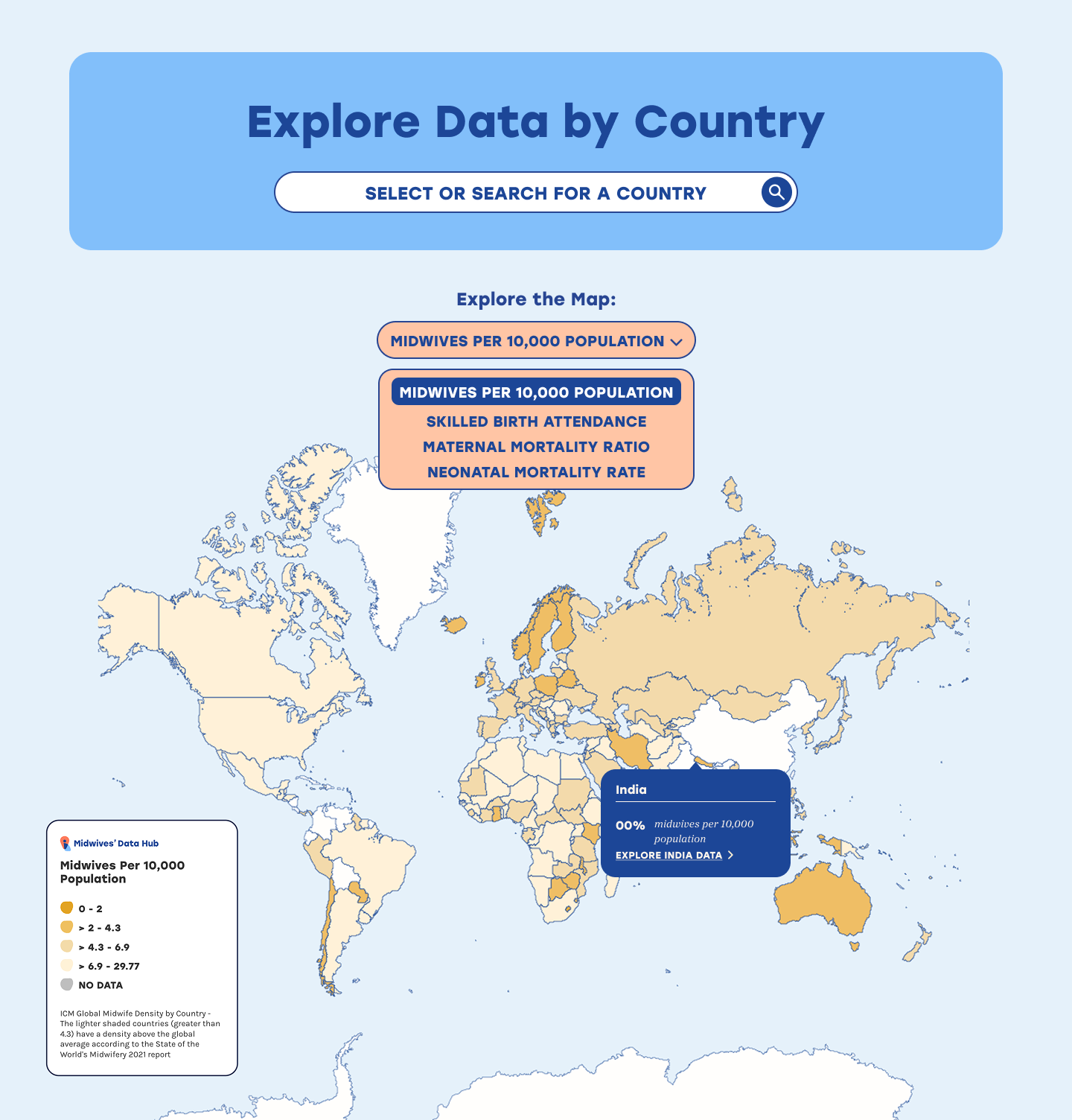 Explore Data by Country

SELECT OR SEARCH FOR A COUNTRY

Explore the Map:

MIDWIVES PER 10,000 POPULATION

MIDWIVES PER 10,000 POPULATION
SKILLED BIRTH ATTENDANCE
MATERNAL MORTALITY RATIO
NEONATAL MORTALITY RATE

India

00% midwives per 10,000 population

EXPLORE INDIA DATA

Midwives' Data Hub

Midwives Per 10,000 Population

0 - 2
> 2 - 4.3
> 4.3 - 6.9
> 6.9 - 29.77
NO DATA

ICM Global Midwife Density by Country - The lighter shaded countries (greater than 4.3) have a density above the global average according to the State of the World's Midwifery 2021 report